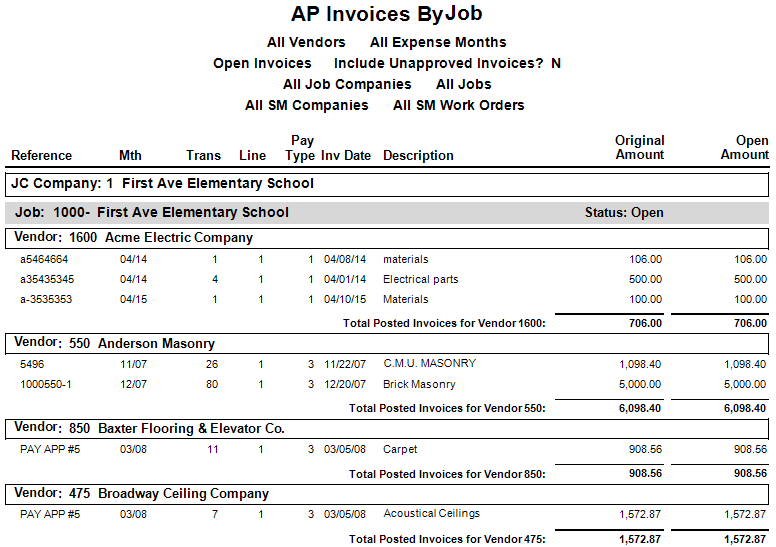 AP Invoices ByJob

All Vendors    All Expense Months
Open Invoices    Include Unapproved Invoices? N
All Job Companies    All Jobs
All SM Companies    All SM Work Orders

| Reference | Mth | Trans | Line | Pay Type | Inv Date | Description | Original Amount | Open Amount |
|---|---|---|---|---|---|---|---|---|
| JC Company: 1 First Ave Elementary School | | | | | | | | |
| Job: 1000- First Ave Elementary School | | | | | | | Status: Open | |
| Vendor: 1600 Acme Electric Company | | | | | | | | |
| a5464664 | 04/14 | 1 | 1 | 1 | 04/08/14 | materials | 106.00 | 106.00 |
| a35435345 | 04/14 | 4 | 1 | 1 | 04/01/14 | Electrical parts | 500.00 | 500.00 |
| a-3535353 | 04/15 | 1 | 1 | 1 | 04/10/15 | Materials | 100.00 | 100.00 |
| | | | | | | Total Posted Invoices for Vendor 1600: | 706.00 | 706.00 |
| Vendor: 550 Anderson Masonry | | | | | | | | |
| 5496 | 11/07 | 26 | 1 | 3 | 11/22/07 | C.M.U. MASONRY | 1,098.40 | 1,098.40 |
| 1000550-1 | 12/07 | 80 | 1 | 3 | 12/20/07 | Brick Masonry | 5,000.00 | 5,000.00 |
| | | | | | | Total Posted Invoices for Vendor 550: | 6,098.40 | 6,098.40 |
| Vendor: 850 Baxter Flooring & Elevator Co. | | | | | | | | |
| PAY APP #5 | 03/08 | 11 | 1 | 3 | 03/05/08 | Carpet | 908.56 | 908.56 |
| | | | | | | Total Posted Invoices for Vendor 850: | 908.56 | 908.56 |
| Vendor: 475 Broadway Ceiling Company | | | | | | | | |
| PAY APP #5 | 03/08 | 7 | 1 | 3 | 03/05/08 | Acoustical Ceilings | 1,572.87 | 1,572.87 |
| | | | | | | Total Posted Invoices for Vendor 475: | 1,572.87 | 1,572.87 |